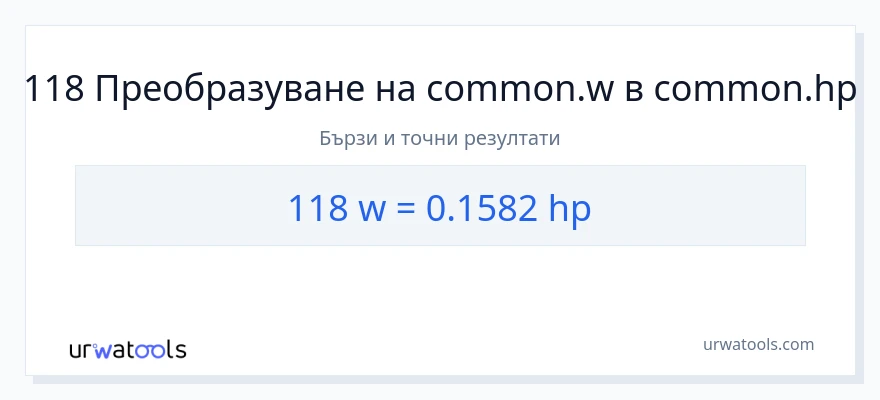 118 Преобразуване на common.w в common.hp

Бързи и точни резултати

118 w = 0.1582 hp

urwatools

urwatools.com